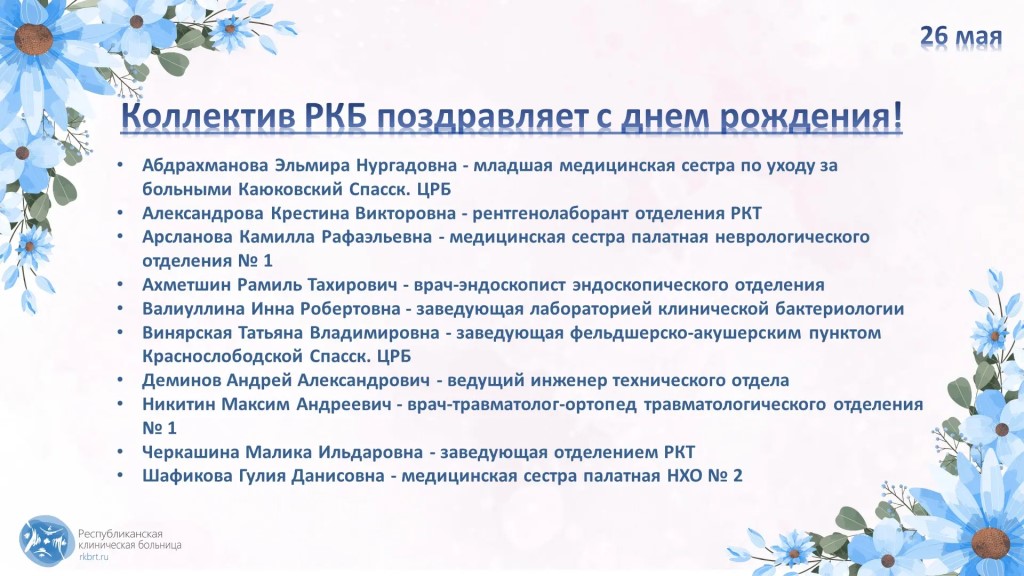 26 мая

Коллектив РКБ поздравляет с днем рождения!

• Абдрахманова Эльмира Нургадовна - младшая медицинская сестра по уходу за больными Каюковский Спасск. ЦРБ
• Александрова Крестина Викторовна - рентгенолаборант отделения РКТ
• Арсланова Камилла Рафаэльевна - медицинская сестра палатная неврологического отделения № 1
• Ахметшин Рамиль Тахирович - врач-эндоскопист эндоскопического отделения
• Валиуллина Инна Робертовна - заведующая лабораторией клинической бактериологии
• Винярская Татьяна Владимировна - заведующая фельдшерско-акушерским пунктом Краснослободской Спасск. ЦРБ
• Деминов Андрей Александрович - ведущий инженер технического отдела
• Никитин Максим Андреевич - врач-травматолог-ортопед травматологического отделения № 1
• Черкашина Малика Ильдаровна - заведующая отделением РКТ
• Шафикова Гулия Данисовна - медицинская сестра палатная НХО № 2

Республиканская клиническая больница
rkbrt.ru